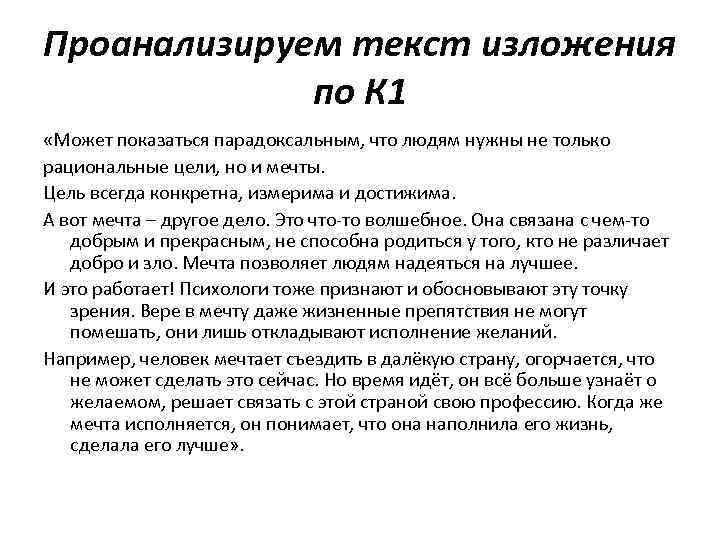 Проанализируем текст изложения по К1

«Может показаться парадоксальным, что людям нужны не только рациональные цели, но и мечты.

Цель всегда конкретна, измерима и достижима.

А вот мечта – другое дело. Это что-то волшебное. Она связана с чем-то добрым и прекрасным, не способна родиться у того, кто не различает добро и зло. Мечта позволяет людям надеяться на лучшее.

И это работает! Психологи тоже признают и обосновывают эту точку зрения. Вере в мечту даже жизненные препятствия не могут помешать, они лишь откладывают исполнение желаний.

Например, человек мечтает съездить в далёкую страну, огорчается, что не может сделать это сейчас. Но время идёт, он всё больше узнаёт о желаемом, решает связать с этой страной свою профессию. Когда же мечта исполняется, он понимает, что она наполнила его жизнь, сделала его лучше».